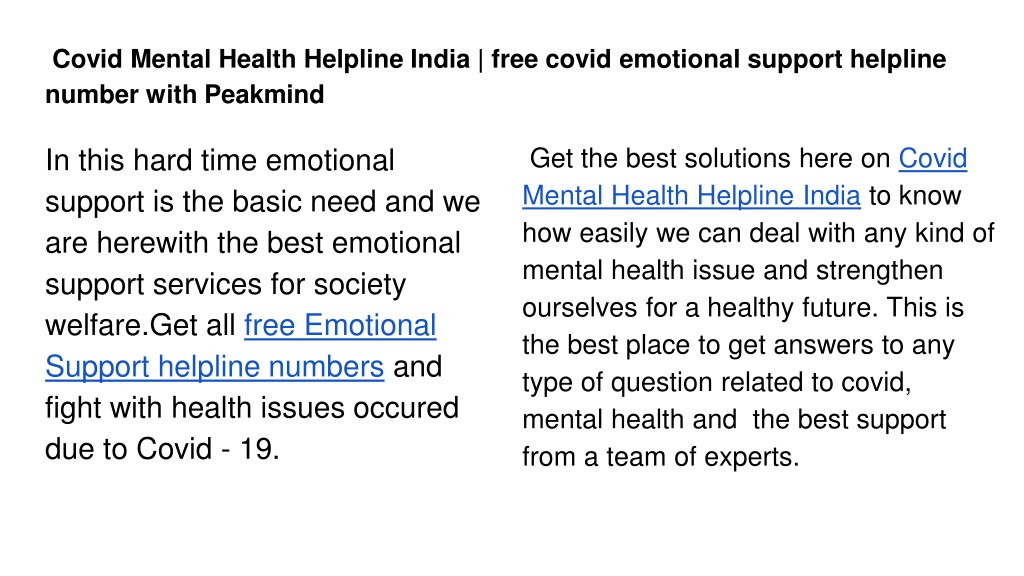 Covid Mental Health Helpline India | free covid emotional support helpline number with Peakmind

In this hard time emotional support is the basic need and we are herewith the best emotional support services for society welfare.Get all free Emotional Support helpline numbers and fight with health issues occured due to Covid - 19.

Get the best solutions here on Covid Mental Health Helpline India to know how easily we can deal with any kind of mental health issue and strengthen ourselves for a healthy future. This is the best place to get answers to any type of question related to covid, mental health and the best support from a team of experts.